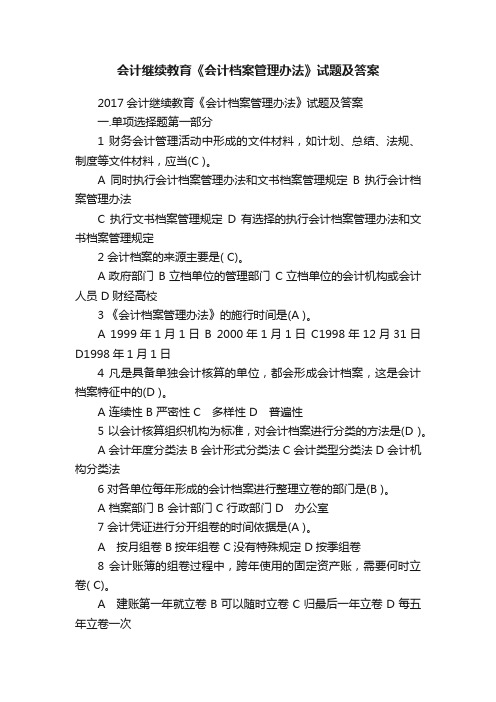 会计继续教育《会计档案管理办法》试题及答案

2017 会计继续教育《会计档案管理办法》试题及答案

一.单项选择题第一部分

1 财务会计管理活动中形成的文件材料，如计划、总结、法规、制度等文件材料，应当(C )。

A 同时执行会计档案管理办法和文书档案管理规定 B 执行会计档案管理办法

C 执行文书档案管理规定 D 有选择的执行会计档案管理办法和文书档案管理规定

2 会计档案的来源主要是( C)。

A 政府部门 B 立档单位的管理部门 C 立档单位的会计机构或会计人员 D 财经高校

3 《会计档案管理办法》的施行时间是(A )。

A 1999 年 1 月 1 日 B 2000 年 1 月 1 日 C1998 年 12 月 31 日 D1998 年 1 月 1 日

4 凡是具备单独会计核算的单位，都会形成会计档案，这是会计档案特征中的(D )。

A 连续性 B 严密性 C 多样性 D 普遍性

5 以会计核算组织机构为标准，对会计档案进行分类的方法是(D )。

A 会计年度分类法 B 会计形式分类法 C 会计类型分类法 D 会计机构分类法

6 对各单位每年形成的会计档案进行整理立卷的部门是(B )。

A 档案部门 B 会计部门 C 行政部门 D 办公室

7 会计凭证进行分开组卷的时间依据是(A )。

A 按月组卷 B 按年组卷 C 没有特殊规定 D 按季组卷

8 会计账簿的组卷过程中，跨年使用的固定资产账，需要何时立卷( C)。

A 建账第一年就立卷 B 可以随时立卷 C 归最后一年立卷 D 每五年立卷一次